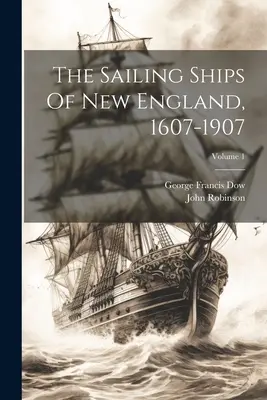 The Sailing Ships Of New England, 1607-1907

Volume 1

George Francis Dow
John Robinson